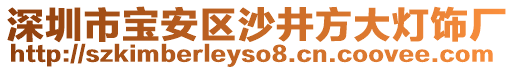 深圳市宝安区沙井方大灯饰厂
http://szkimberleyso8.cn.coovee.com